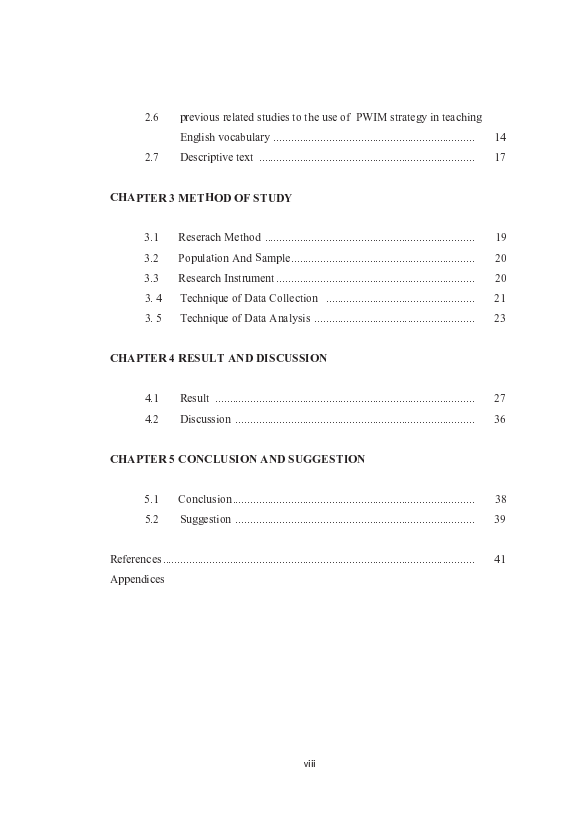 2.6 previous related studies to the use of PWIM strategy in teaching English vocabulary 14
2.7 Descriptive text 17

CHAPTER 3 METHOD OF STUDY

3.1 Reserach Method 19
3.2 Population And Sample 20
3.3 Research Instrument 20
3. 4 Technique of Data Collection 21
3. 5 Technique of Data Analysis 23

CHAPTER 4 RESULT AND DISCUSSION

4.1 Result 27
4.2 Discussion 36

CHAPTER 5 CONCLUSION AND SUGGESTION

5.1 Conclusion 38
5.2 Suggestion 39

References 41
Appendices

viii